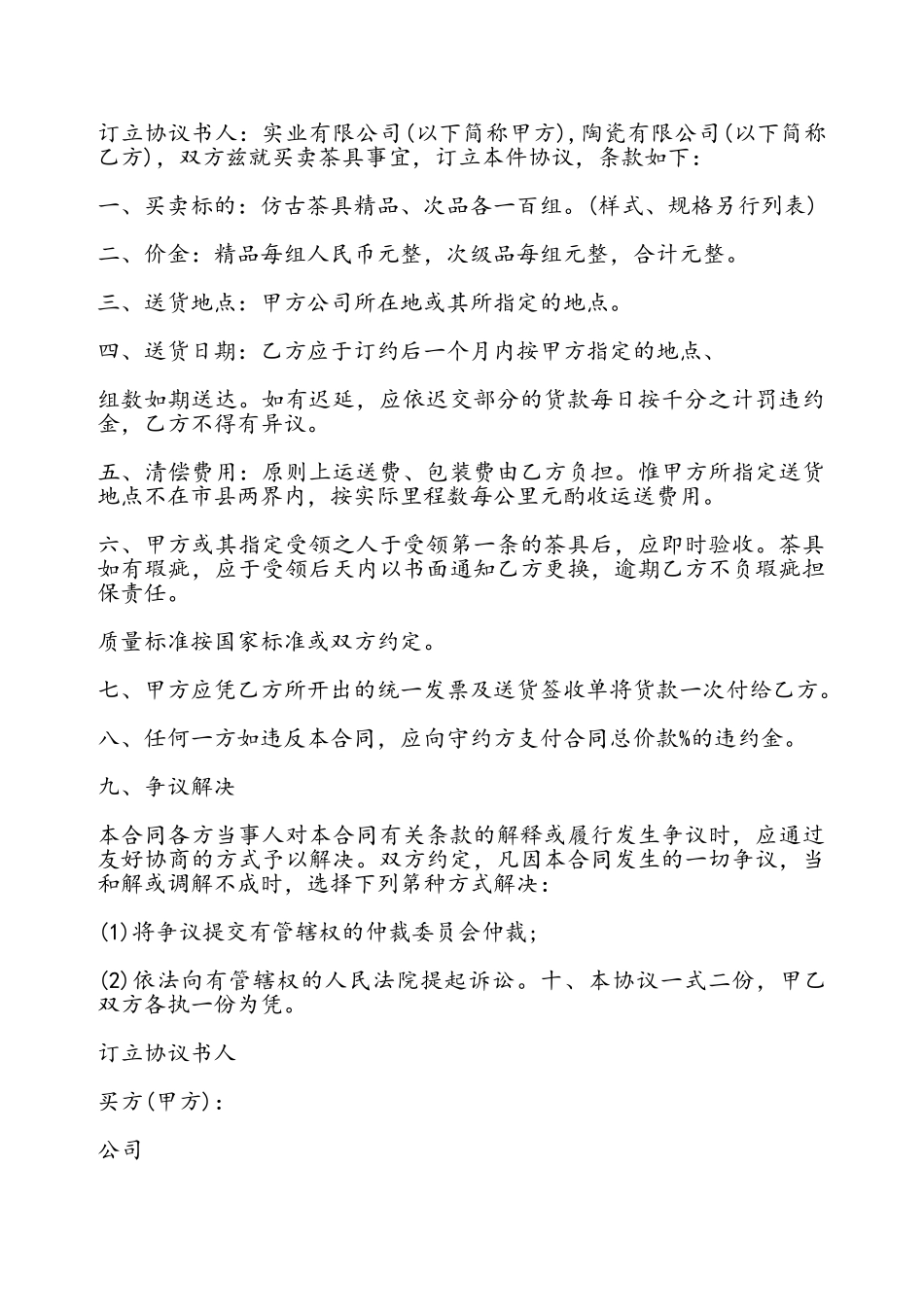 订立协议书人：实业有限公司(以下简称甲方),陶瓷有限公司(以下简称乙方)，双方兹就买卖茶具事宜，订立本件协议，条款如下：

一、买卖标的：仿古茶具精品、次品各一百组。(样式、规格另行列表)

二、价金：精品每组人民币元整，次级品每组元整，合计元整。

三、送货地点：甲方公司所在地或其所指定的地点。

四、送货日期：乙方应于订约后一个月内按甲方指定的地点、

组数如期送达。如有迟延，应依迟交部分的货款每日按千分之计罚违约金，乙方不得有异议。

五、清偿费用：原则上运送费、包装费由乙方负担。惟甲方所指定送货地点不在市县两界内，按实际里程数每公里元酌收运送费用。

六、甲方或其指定受领之人于受领第一条的茶具后，应即时验收。茶具如有瑕疵，应于受领后天内以书面通知乙方更换，逾期乙方不负瑕疵担保责任。

质量标准按国家标准或双方约定。

七、甲方应凭乙方所开出的统一发票及送货签收单将货款一次付给乙方。

八、任何一方如违反本合同，应向守约方支付合同总价款%的违约金。

九、争议解决

本合同各方当事人对本合同有关条款的解释或履行发生争议时，应通过友好协商的方式予以解决。双方约定，凡因本合同发生的一切争议，当和解或调解不成时，选择下列第种方式解决：

(1)将争议提交有管辖权的仲裁委员会仲裁；

(2)依法向有管辖权的人民法院提起诉讼。十、本协议一式二份，甲乙双方各执一份为凭。

订立协议书人

买方(甲方)：

公司